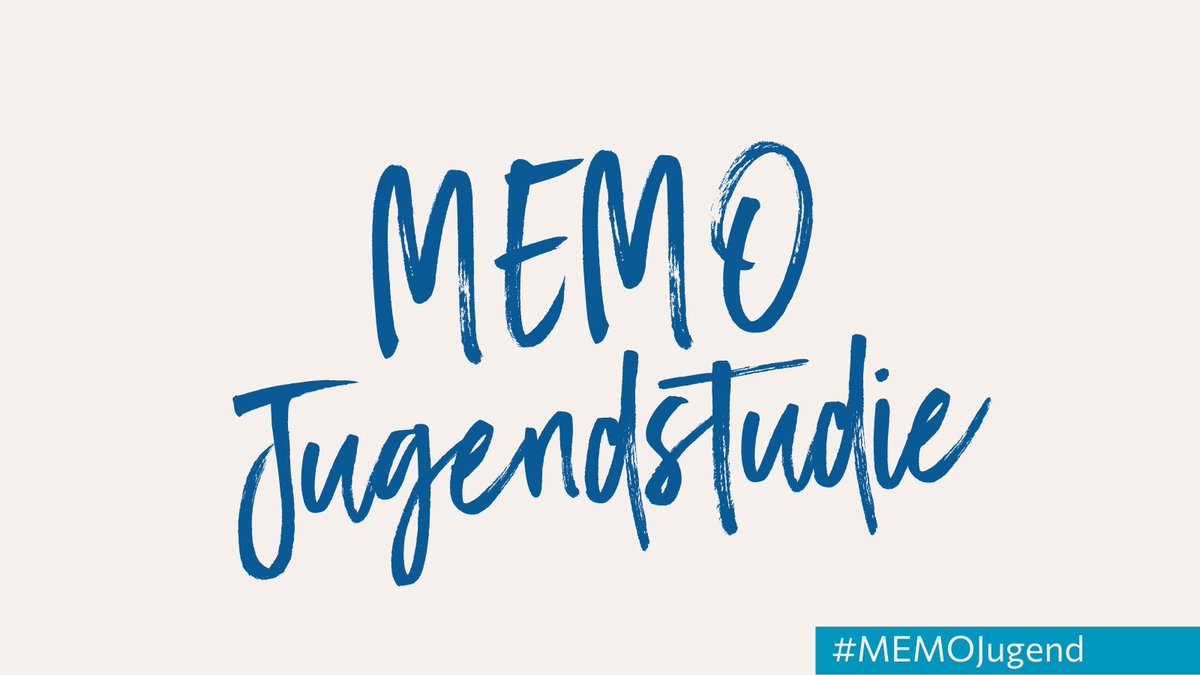 MEMO
Jugendstudie

#MEMOJugend